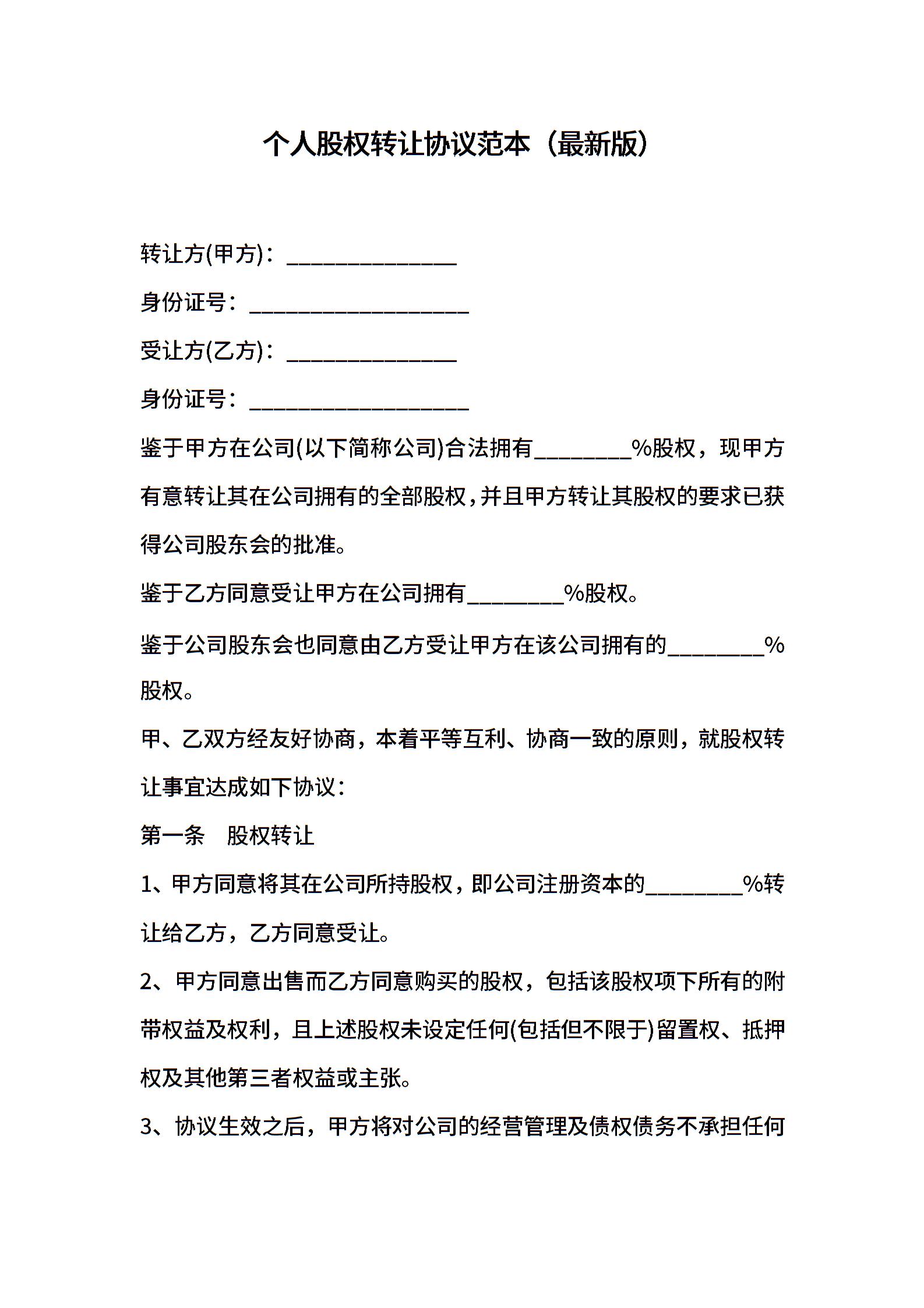 个人股权转让协议范本（最新版）

转让方(甲方)：______________

身份证号：__________________

受让方(乙方)：______________

身份证号：__________________

鉴于甲方在公司(以下简称公司)合法拥有________%股权，现甲方有意转让其在公司拥有的全部股权，并且甲方转让其股权的要求已获得公司股东会的批准。

鉴于乙方同意受让甲方在公司拥有________%股权。

鉴于公司股东会也同意由乙方受让甲方在该公司拥有的________%股权。

甲、乙双方经友好协商，本着平等互利、协商一致的原则，就股权转让事宜达成如下协议：

第一条　股权转让

1、甲方同意将其在公司所持股权，即公司注册资本的________%转让给乙方，乙方同意受让。

2、甲方同意出售而乙方同意购买的股权，包括该股权项下所有的附带权益及权利，且上述股权未设定任何(包括但不限于)留置权、抵押权及其他第三者权益或主张。

3、协议生效之后，甲方将对公司的经营管理及债权债务不承担任何